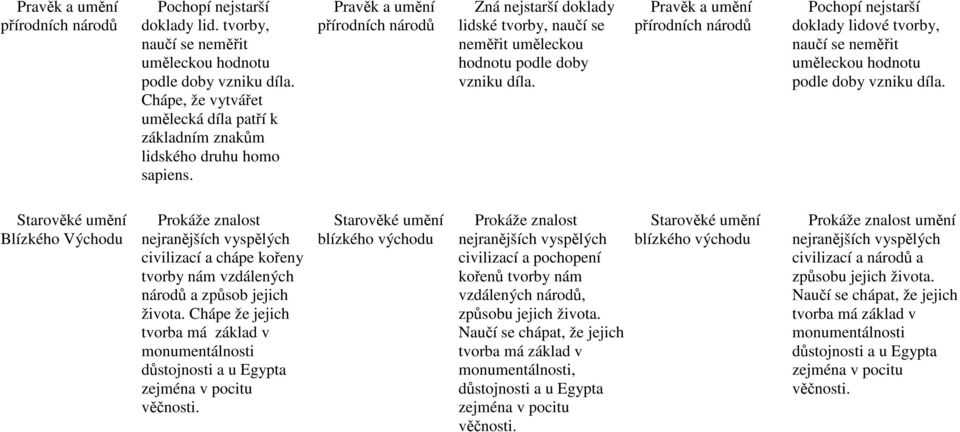 | | | | | | |
|---|---|---|---|---|---|
| Pravěk a umění přírodních národů | Pochopí nejstarší doklady lid. tvorby, naučí se neměřit uměleckou hodnotu podle doby vzniku díla. Chápe, že vytvářet umělecká díla patří k základním znakům lidského druhu homo sapiens. | Pravěk a umění přírodních národů | Zná nejstarší doklady lidské tvorby, naučí se neměřit uměleckou hodnotu podle doby vzniku díla. | Pravěk a umění přírodních národů | Pochopí nejstarší doklady lidové tvorby, naučí se neměřit uměleckou hodnotu podle doby vzniku díla. |
| Starověké umění Blízkého Východu | Prokáže znalost nejranějších vyspělých civilizací a chápe kořeny tvorby nám vzdálených národů a způsob jejich života. Chápe že jejich tvorba má základ v monumentálnosti důstojnosti a u Egypta zejména v pocitu věčnosti. | Starověké umění blízkého východu | Prokáže znalost nejranějších vyspělých civilizací a pochopení kořenů tvorby nám vzdálených národů, způsobu jejich života. Naučí se chápat, že jejich tvorba má základ v monumentálnosti, důstojnosti a u Egypta zejména v pocitu věčnosti. | Starověké umění blízkého východu | Prokáže znalost umění nejranějších vyspělých civilizací a národů a způsobu jejich života. Naučí se chápat, že jejich tvorba má základ v monumentálnosti důstojnosti a u Egypta zejména v pocitu věčnosti. |